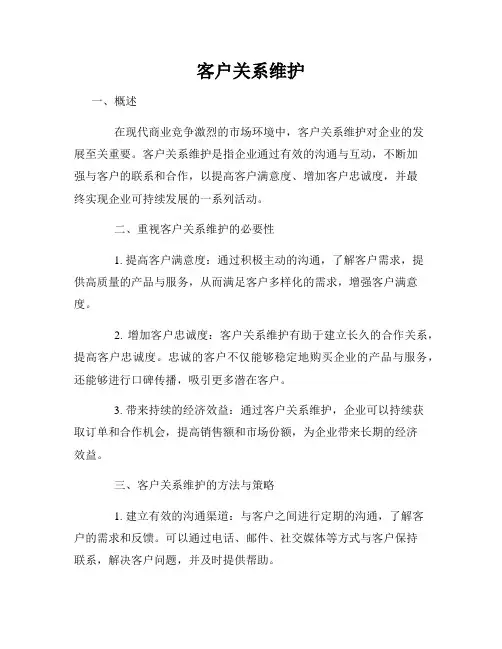 客户关系维护

一、概述

在现代商业竞争激烈的市场环境中，客户关系维护对企业的发展至关重要。客户关系维护是指企业通过有效的沟通与互动，不断加强与客户的联系和合作，以提高客户满意度、增加客户忠诚度，并最终实现企业可持续发展的一系列活动。

二、重视客户关系维护的必要性

1. 提高客户满意度：通过积极主动的沟通，了解客户需求，提供高质量的产品与服务，从而满足客户多样化的需求，增强客户满意度。

2. 增加客户忠诚度：客户关系维护有助于建立长久的合作关系，提高客户忠诚度。忠诚的客户不仅能够稳定地购买企业的产品与服务，还能够进行口碑传播，吸引更多潜在客户。

3. 带来持续的经济效益：通过客户关系维护，企业可以持续获取订单和合作机会，提高销售额和市场份额，为企业带来长期的经济效益。

三、客户关系维护的方法与策略

1. 建立有效的沟通渠道：与客户之间进行定期的沟通，了解客户的需求和反馈。可以通过电话、邮件、社交媒体等方式与客户保持联系，解决客户问题，并及时提供帮助。